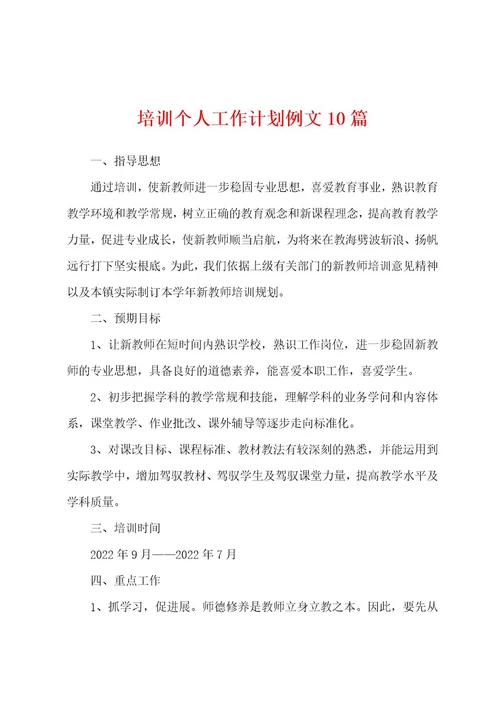 培训个人工作计划例文10篇

一、指导思想

通过培训，使新教师进一步稳固专业思想，喜爱教育事业，熟识教育教学环境和教学常规，树立正确的教育观念和新课程理念，提高教育教学力量，促进专业成长，使新教师顺当启航，为将来在教海劈波斩浪、扬帆远行打下坚实根底。为此，我们依据上级有关部门的新教师培训意见精神以及本镇实际制订本学年新教师培训规划。

二、预期目标

1、让新教师在短时间内熟识学校，熟识工作岗位，进一步稳固新教师的专业思想，具备良好的道德素养，能喜爱本职工作，喜爱学生。

2、初步把握学科的教学常规和技能，理解学科的业务学问和内容体系，课堂教学、作业批改、课外辅导等逐步走向标准化。

3、对课改目标、课程标准、教材教法有较深刻的熟悉，并能运用到实际教学中，增加驾驭教材、驾驭学生及驾驭课堂力量，提高教学水平及学科质量。

三、培训时间

2022年9月——2022年7月

四、重点工作

1、抓学习，促进展。师德修养是教师立身立教之本。因此，要先从